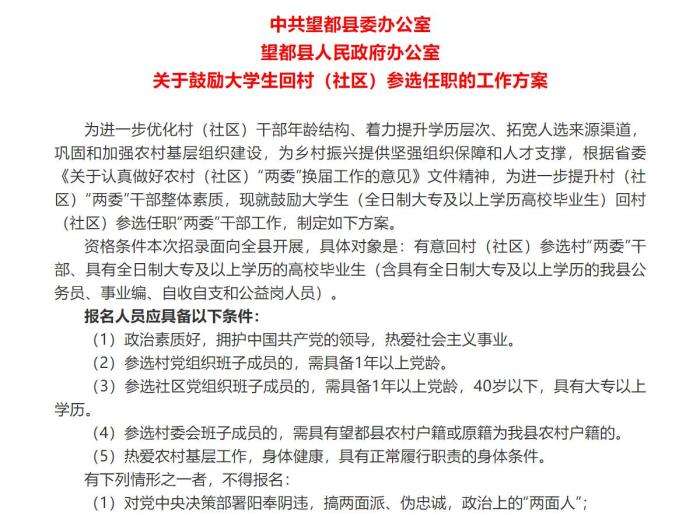 中共望都县委办公室
望都县人民政府办公室
关于鼓励大学生回村（社区）参选任职的工作方案

为进一步优化村（社区）干部年龄结构、着力提升学历层次、拓宽人选来源渠道，巩固和加强农村基层组织建设，为乡村振兴提供坚强组织保障和人才支撑，根据省委《关于认真做好农村（社区）“两委”换届工作的意见》文件精神，为进一步提升村（社区）“两委”干部整体素质，现就鼓励大学生（全日制大专及以上学历高校毕业生）回村（社区）参选任职“两委”干部工作，制定如下方案。

资格条件本次招录面向全县开展，具体对象是：有意回村（社区）参选村“两委”干部、具有全日制大专及以上学历的高校毕业生（含具有全日制大专及以上学历的我县公务员、事业编、自收自支和公益岗人员）。

报名人员应具备以下条件：

（1）政治素质好，拥护中国共产党的领导，热爱社会主义事业。

（2）参选村党组织班子成员的，需具备1年以上党龄。

（3）参选社区党组织班子成员的，需具备1年以上党龄，40岁以下，具有大专以上学历。

（4）参选村委会班子成员的，需具有望都县农村户籍或原籍为我县农村户籍的。

（5）热爱农村基层工作，身体健康，具有正常履行职责的身体条件。

有下列情形之一者，不得报名：

（1）对党中央决策部署阳奉阴违，搞两面派、伪忠诚，政治上的“两面人”；